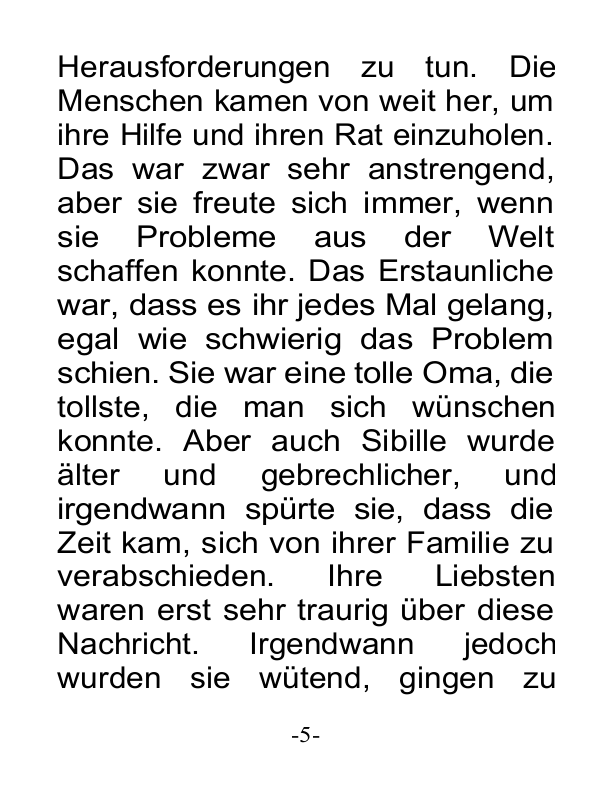 Herausforderungen zu tun. Die Menschen kamen von weit her, um ihre Hilfe und ihren Rat einzuholen. Das war zwar sehr anstrengend, aber sie freute sich immer, wenn sie Probleme aus der Welt schaffen konnte. Das Erstaunliche war, dass es ihr jedes Mal gelang, egal wie schwierig das Problem schien. Sie war eine tolle Oma, die tollste, die man sich wünschen konnte. Aber auch Sibille wurde älter und gebrechlicher, und irgendwann spürte sie, dass die Zeit kam, sich von ihrer Familie zu verabschieden. Ihre Liebsten waren erst sehr traurig über diese Nachricht. Irgendwann jedoch wurden sie wütend, gingen zu

-5-